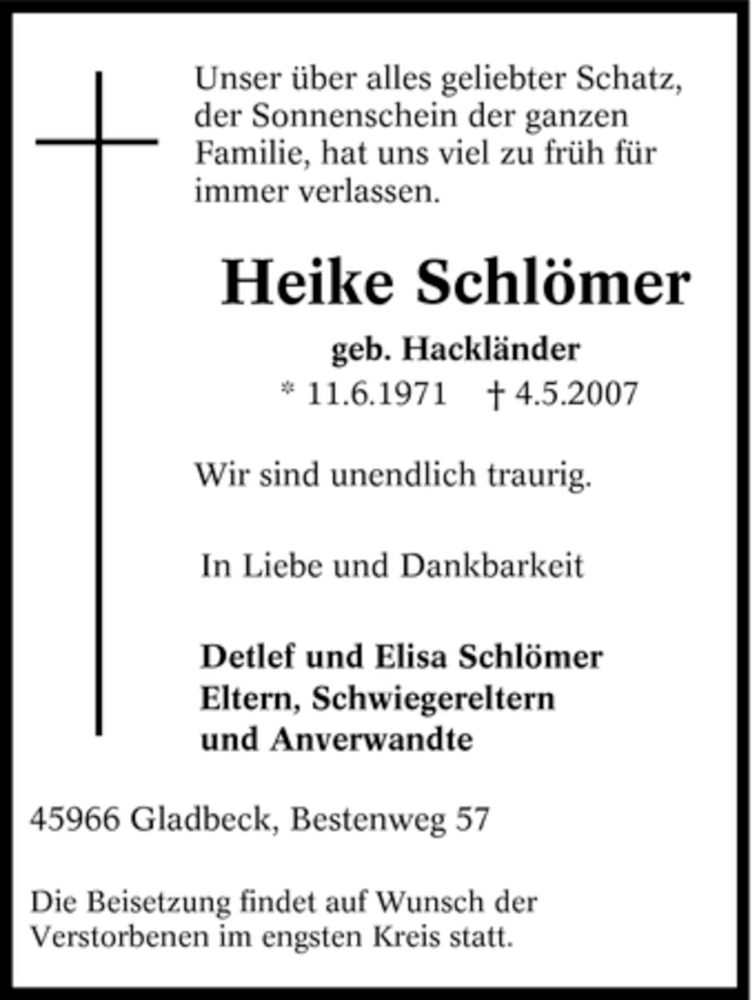 Unser über alles geliebter Schatz, der Sonnenschein der ganzen Familie, hat uns viel zu früh für immer verlassen.

Heike Schlömer

geb. Hackländer

* 11.6.1971 † 4.5.2007

Wir sind unendlich traurig.

In Liebe und Dankbarkeit

Detlef und Elisa Schlömer
Eltern, Schwiegereltern
und Anverwandte

45966 Gladbeck, Bestenweg 57

Die Beisetzung findet auf Wunsch der Verstorbenen im engsten Kreis statt.